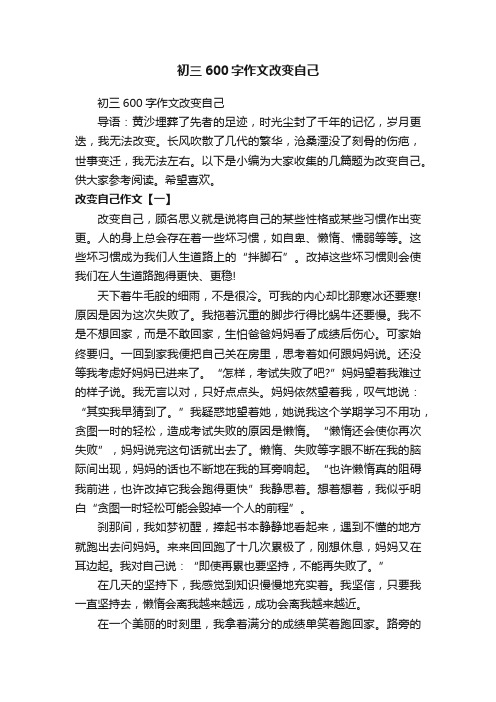 初三 600 字作文改变自己

初三 600 字作文改变自己

导语：黄沙埋葬了先者的足迹，时光尘封了千年的记忆，岁月更迭，我无法改变。长风吹散了几代的繁华，沧桑湮没了刻骨的伤疤，世事变迁，我无法左右。以下是小编为大家收集的几篇题为改变自己。供大家参考阅读。希望喜欢。

改变自己作文【一】

改变自己，顾名思义就是说将自己的某些性格或某些习惯作出变更。人的身上总会存在着一些坏习惯，如自卑、懒惰、懦弱等等。这些坏习惯成为我们人生道路上的“拌脚石”。改掉这些坏习惯则会使我们在人生道路跑得更快、更稳!

天下着牛毛般的细雨，不是很冷。可我的内心却比那寒冰还要寒!原因是因为这次失败了。我拖着沉重的脚步行得比蜗牛还要慢。我不是不想回家，而是不敢回家，生怕爸爸妈妈看了成绩后伤心。可家始终要归。一回到家我便把自己关在房里，思考着如何跟妈妈说。还没等我考虑好妈妈已进来了。“怎样，考试失败了吧?”妈妈望着我难过的样子说。我无言以对，只好点点头。妈妈依然望着我，叹气地说：“其实我早猜到了。”我疑惑地望着她，她说我这个学期学习不用功，贪图一时的轻松，造成考试失败的原因是懒惰。“懒惰还会使你再次失败”，妈妈说完这句话就出去了。懒惰、失败等字眼不断在我的脑际间出现，妈妈的话也不断地在我的耳旁响起。“也许懒惰真的阻碍我前进，也许改掉它我会跑得更快”我静思着。想着想着，我似乎明白“贪图一时轻松可能会毁掉一个人的前程”。

刹那间，我如梦初醒，捧起书本静静地看起来，遇到不懂的地方就跑出去问妈妈。来来回回跑了十几次累极了，刚想休息，妈妈又在耳边起。我对自己说：“即使再累也要坚持，不能再失败了。”

在几天的坚持下，我感觉到知识慢慢地充实着。我坚信，只要我一直坚持去，懒惰会离我越来越远，成功会离我越来越近。

在一个美丽的时刻里，我拿着满分的成绩单笑着跑回家。路旁的